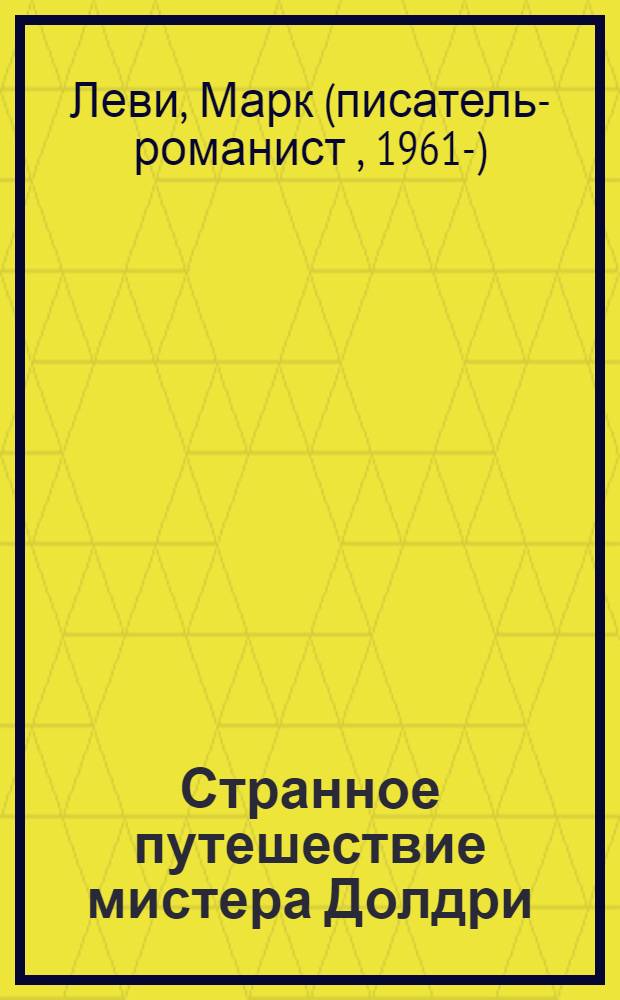 Леви, Марк (писатель-романист , 1961-)

Странное путешествие мистера Долдри